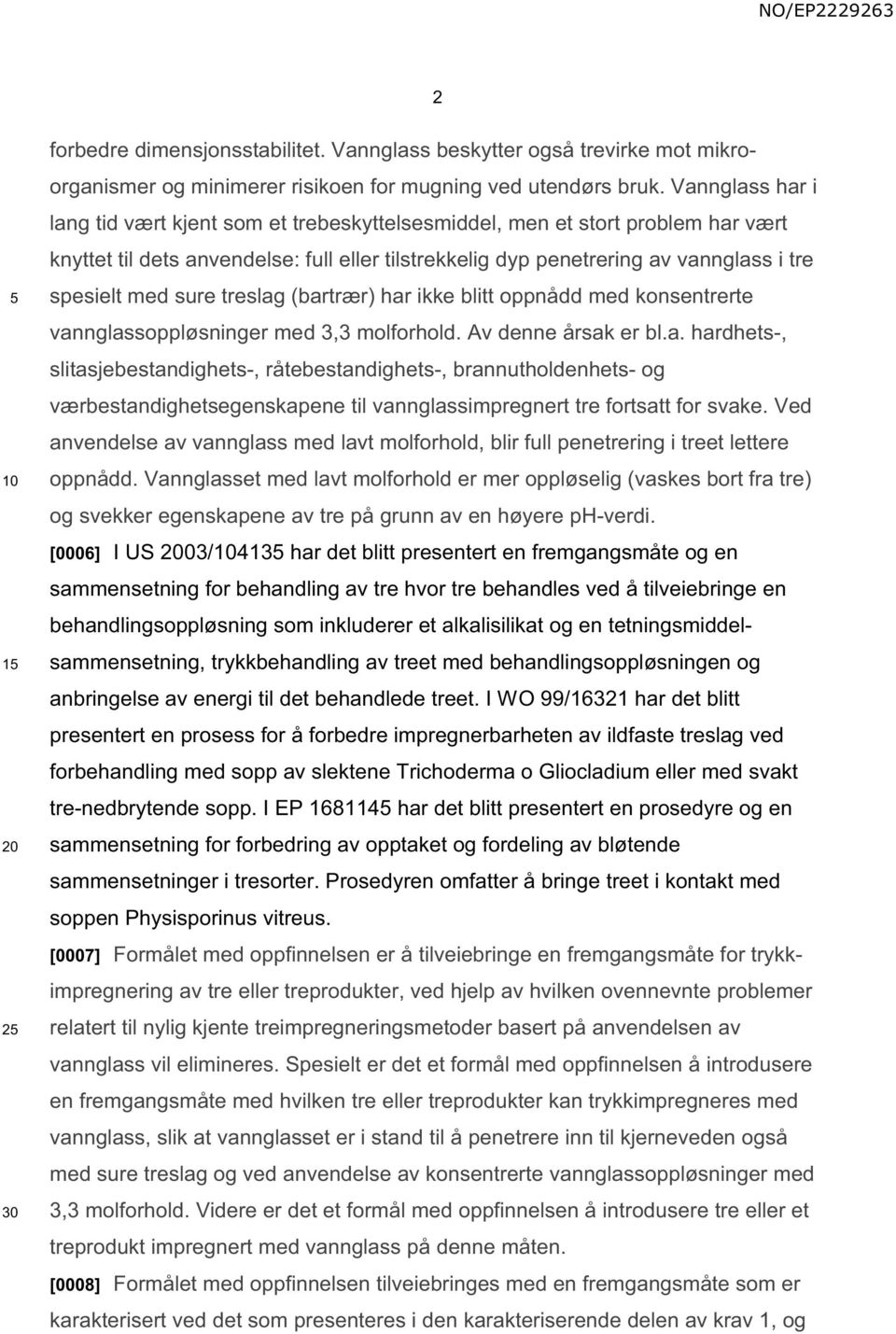 NO/EP2229263

2

forbedre dimensjonsstabilitet. Vannglass beskytter også trevirke mot mikroorganismer og minimerer risikoen for mugning ved utendørs bruk. Vannglass har i lang tid vært kjent som et trebeskyttelsesmiddel, men et stort problem har vært knyttet til dets anvendelse: full eller tilstrekkelig dyp penetrering av vannglass i tre spesielt med sure treslag (bartrær) har ikke blitt oppnådd med konsentrerte vannglassoppløsninger med 3,3 molforhold. Av denne årsak er bl.a. hardhets-, slitasjebestandighets-, råtebestandighets-, brannutholdenhets- og værbestandighetsegenskapene til vannglassimpregnert tre fortsatt for svake. Ved anvendelse av vannglass med lavt molforhold, blir full penetrering i treet lettere oppnådd. Vannglasset med lavt molforhold er mer oppløselig (vaskes bort fra tre) og svekker egenskapene av tre på grunn av en høyere pH-verdi.

[0006] I US 2003/104135 har det blitt presentert en fremgangsmåte og en sammensetning for behandling av tre hvor tre behandles ved å tilveiebringe en behandlingsoppløsning som inkluderer et alkalisilikat og en tetningsmiddelsammensetning, trykkbehandling av treet med behandlingsoppløsningen og anbringelse av energi til det behandlede treet. I WO 99/16321 har det blitt presentert en prosess for å forbedre impregnerbarheten av ildfaste treslag ved forbehandling med sopp av slektene Trichoderma o Gliocladium eller med svakt tre-nedbrytende sopp. I EP 1681145 har det blitt presentert en prosedyre og en sammensetning for forbedring av opptaket og fordeling av bløtende sammensetninger i tresorter. Prosedyren omfatter å bringe treet i kontakt med soppen Physisporinus vitreus.

[0007] Formålet med oppfinnelsen er å tilveiebringe en fremgangsmåte for trykkimpregnering av tre eller treprodukter, ved hjelp av hvilken ovennevnte problemer relatert til nylig kjente treimpregneringsmetoder basert på anvendelsen av vannglass vil elimineres. Spesielt er det et formål med oppfinnelsen å introdusere en fremgangsmåte med hvilken tre eller treprodukter kan trykkimpregneres med vannglass, slik at vannglasset er i stand til å penetrere inn til kjerneveden også med sure treslag og ved anvendelse av konsentrerte vannglassoppløsninger med 3,3 molforhold. Videre er det et formål med oppfinnelsen å introdusere tre eller et treprodukt impregnert med vannglass på denne måten.

[0008] Formålet med oppfinnelsen tilveiebringes med en fremgangsmåte som er karakterisert ved det som presenteres i den karakteriserende delen av krav 1, og

5
10
15
20
25
30